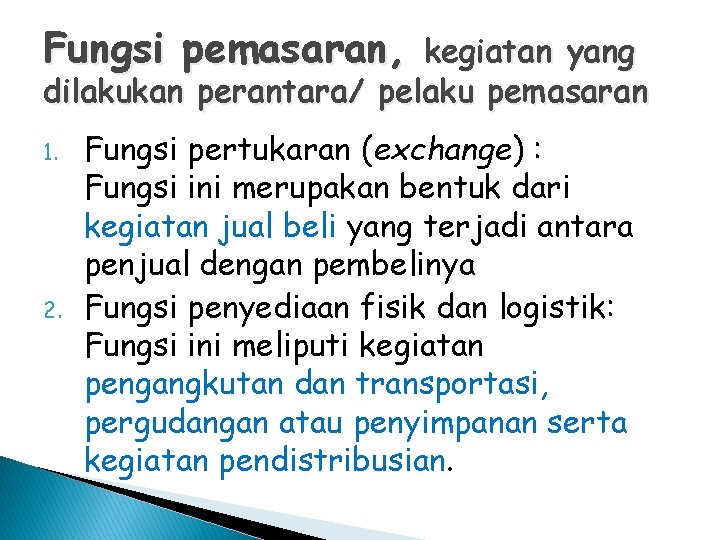 Fungsi pemasaran, kegiatan yang dilakukan perantara/ pelaku pemasaran

1. Fungsi pertukaran (exchange) : Fungsi ini merupakan bentuk dari kegiatan jual beli yang terjadi antara penjual dengan pembelinya

2. Fungsi penyediaan fisik dan logistik: Fungsi ini meliputi kegiatan pengangkutan dan transportasi, pergudangan atau penyimpanan serta kegiatan pendistribusian.